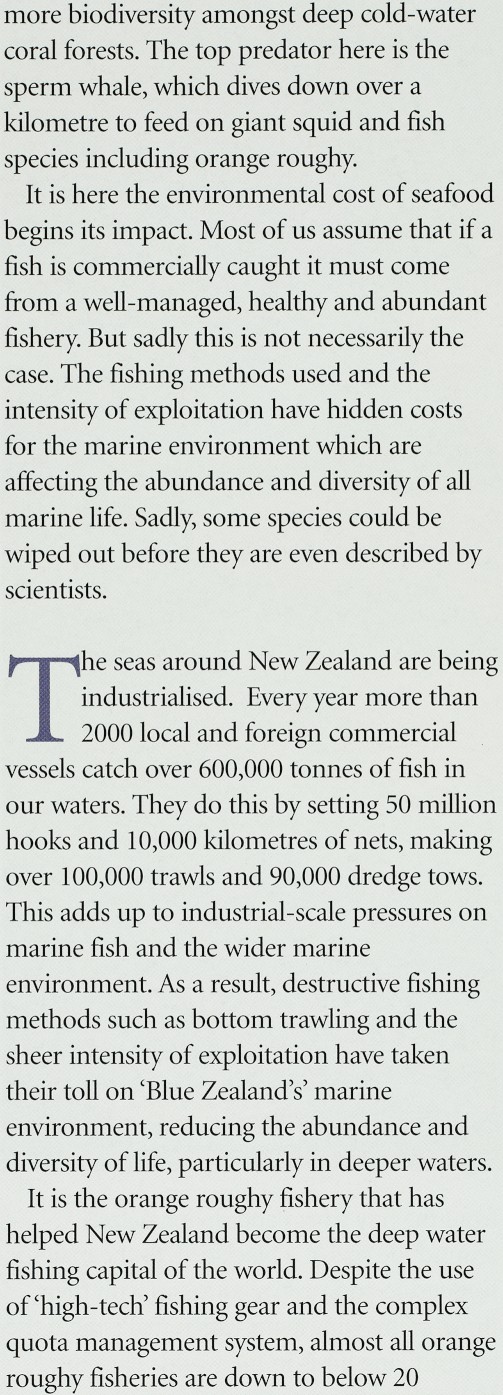 more biodiversity amongst deep cold-water coral forests. The top predator here is the sperm whale, which dives down over a kilometre to feed on giant squid and fish species including orange roughy.

It is here the environmental cost of seafood begins its impact. Most of us assume that if a fish is commercially caught it must come from a well-managed, healthy and abundant fishery. But sadly this is not necessarily the case. The fishing methods used and the intensity of exploitation have hidden costs for the marine environment which are affecting the abundance and diversity of all marine life. Sadly, some species could be wiped out before they are even described by scientists.

The seas around New Zealand are being industrialised. Every year more than 2000 local and foreign commercial vessels catch over 600,000 tonnes of fish in our waters. They do this by setting 50 million hooks and 10,000 kilometres of nets, making over 100,000 trawls and 90,000 dredge tows. This adds up to industrial-scale pressures on marine fish and the wider marine environment. As a result, destructive fishing methods such as bottom trawling and the sheer intensity of exploitation have taken their toll on 'Blue Zealand's' marine environment, reducing the abundance and diversity of life, particularly in deeper waters.

It is the orange roughy fishery that has helped New Zealand become the deep water fishing capital of the world. Despite the use of 'high-tech' fishing gear and the complex quota management system, almost all orange roughy fisheries are down to below 20